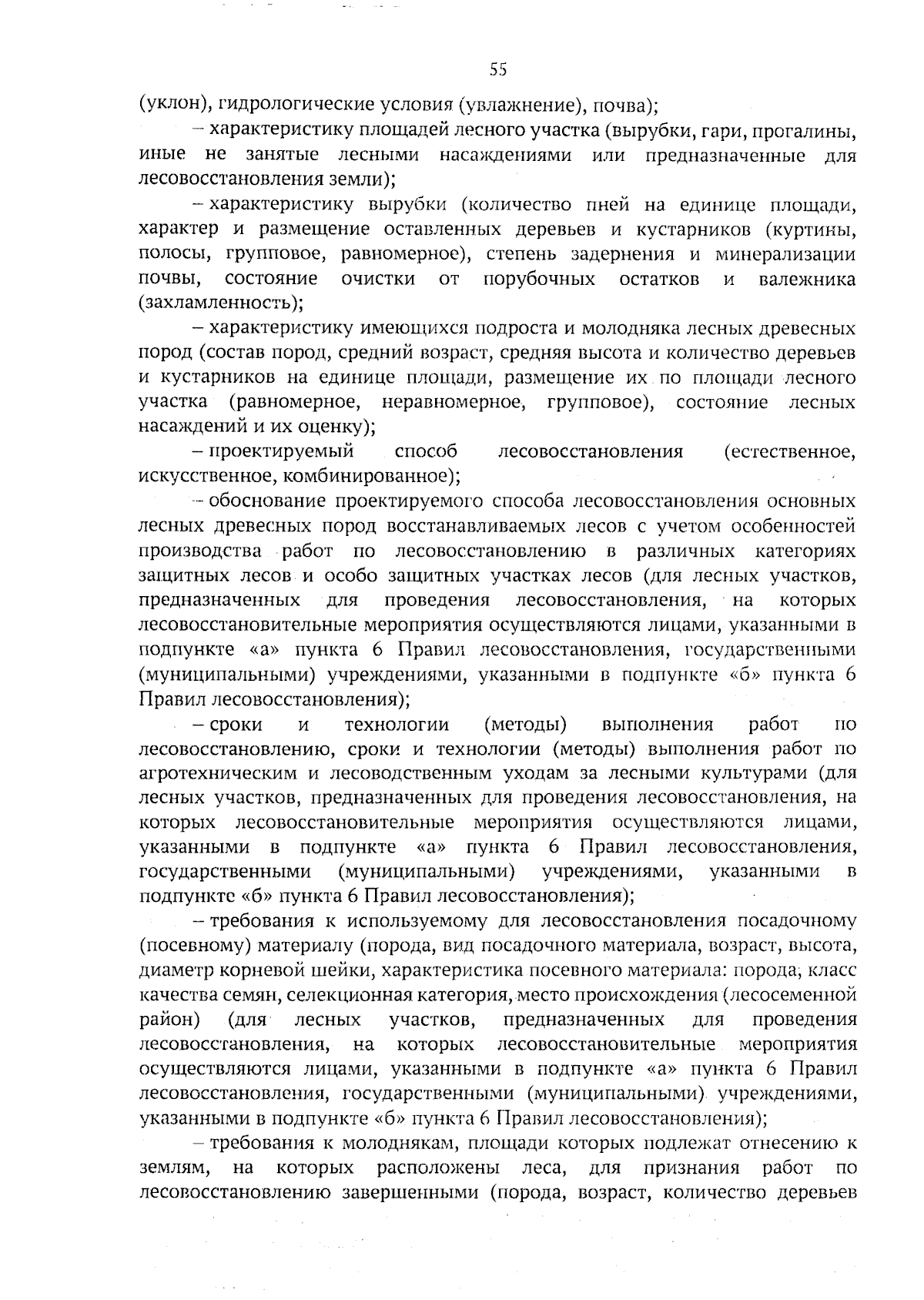 55

(уклон), гидрологические условия (увлажнение), почва);

– характеристику площадей лесного участка (вырубки, гари, прогалины, иные не занятые лесными насаждениями или предназначенные для лесовосстановления земли);

– характеристику вырубки (количество пней на единице площади, характер и размещение оставленных деревьев и кустарников (куртины, полосы, групповое, равномерное), степень задернения и минерализации почвы, состояние очистки от порубочных остатков и валежника (захламленность);

– характеристику имеющихся подроста и молодняка лесных древесных пород (состав пород, средний возраст, средняя высота и количество деревьев и кустарников на единице площади, размещение их по площади лесного участка (равномерное, неравномерное, групповое), состояние лесных насаждений и их оценку);

– проектируемый способ лесовосстановления (естественное, искусственное, комбинированное);

– обоснование проектируемого способа лесовосстановления основных лесных древесных пород восстанавливаемых лесов с учетом особенностей производства работ по лесовосстановлению в различных категориях защитных лесов и особо защитных участках лесов (для лесных участков, предназначенных для проведения лесовосстановления, на которых лесовосстановительные мероприятия осуществляются лицами, указанными в подпункте «а» пункта 6 Правил лесовосстановления, государственными (муниципальными) учреждениями, указанными в подпункте «б» пункта 6 Правил лесовосстановления);

– сроки и технологии (методы) выполнения работ по лесовосстановлению, сроки и технологии (методы) выполнения работ по агротехническим и лесоводственным уходам за лесными культурами (для лесных участков, предназначенных для проведения лесовосстановления, на которых лесовосстановительные мероприятия осуществляются лицами, указанными в подпункте «а» пункта 6 Правил лесовосстановления, государственными (муниципальными) учреждениями, указанными в подпункте «б» пункта 6 Правил лесовосстановления);

– требования к используемому для лесовосстановления посадочному (посевному) материалу (порода, вид посадочного материала, возраст, высота, диаметр корневой шейки, характеристика посевного материала: порода, класс качества семян, селекционная категория, место происхождения (лесосеменной район) (для лесных участков, предназначенных для проведения лесовосстановления, на которых лесовосстановительные мероприятия осуществляются лицами, указанными в подпункте «а» пункта 6 Правил лесовосстановления, государственными (муниципальными) учреждениями, указанными в подпункте «б» пункта 6 Правил лесовосстановления);

– требования к молоднякам, площади которых подлежат отнесению к землям, на которых расположены леса, для признания работ по лесовосстановлению завершенными (порода, возраст, количество деревьев